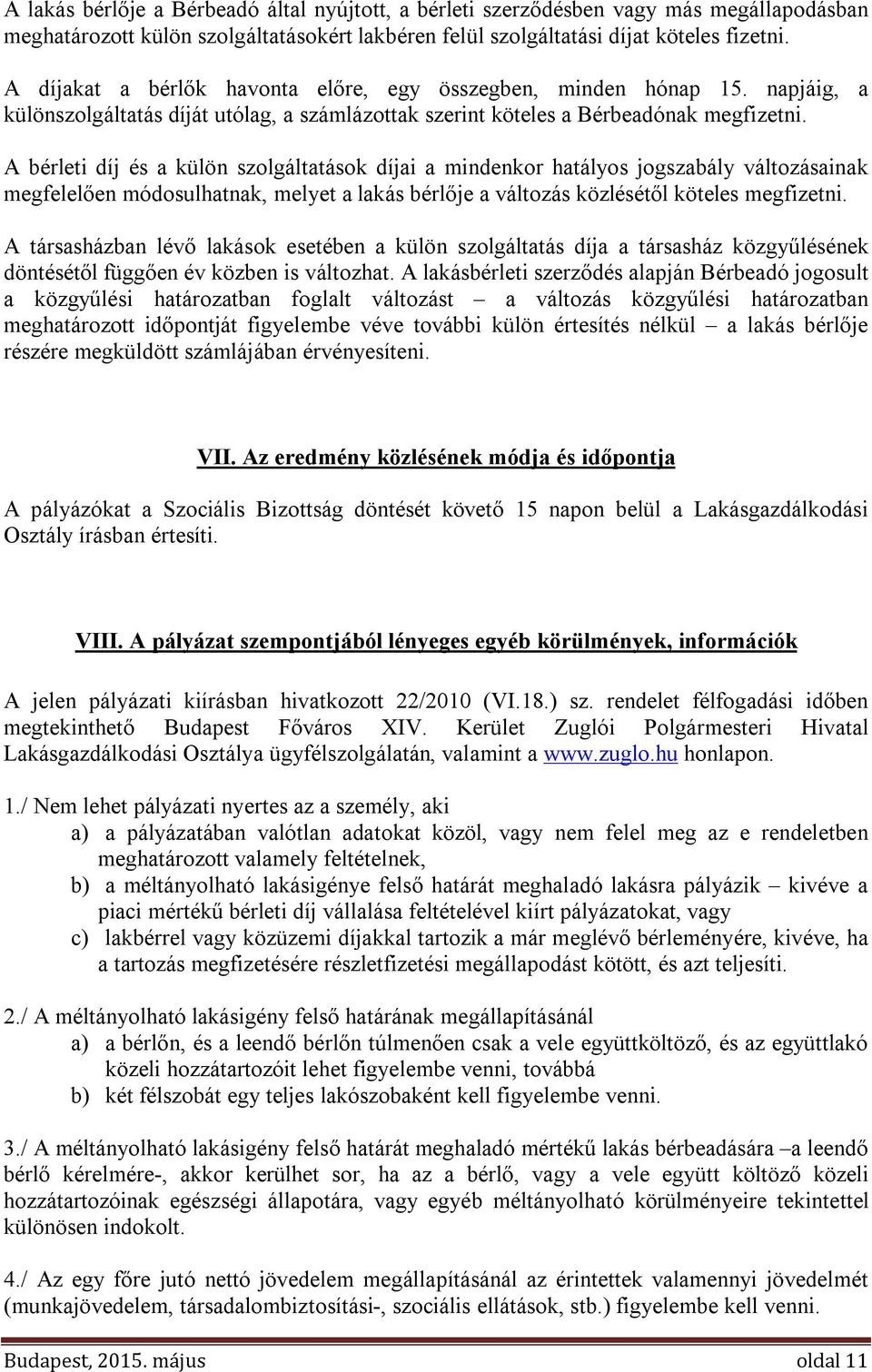 A lakás bérlője a Bérbeadó által nyújtott, a bérleti szerződésben vagy más megállapodásban meghatározott külön szolgáltatásokért lakbéren felül szolgáltatási díjat köteles fizetni.

A díjakat a bérlők havonta előre, egy összegben, minden hónap 15. napjáig, a különszolgáltatás díját utólag, a számlázottak szerint köteles a Bérbeadónak megfizetni.

A bérleti díj és a külön szolgáltatások díjai a mindenkor hatályos jogszabály változásainak megfelelően módosulhatnak, melyet a lakás bérlője a változás közlésétől köteles megfizetni.

A társasházban lévő lakások esetében a külön szolgáltatás díja a társasház közgyűlésének döntésétől függően év közben is változhat. A lakásbérleti szerződés alapján Bérbeadó jogosult a közgyűlési határozatban foglalt változást – a változás közgyűlési határozatban meghatározott időpontját figyelembe véve további külön értesítés nélkül – a lakás bérlője részére megküldött számlájában érvényesíteni.

VII. Az eredmény közlésének módja és időpontja

A pályázókat a Szociális Bizottság döntését követő 15 napon belül a Lakásgazdálkodási Osztály írásban értesíti.

VIII. A pályázat szempontjából lényeges egyéb körülmények, információk

A jelen pályázati kiírásban hivatkozott 22/2010 (VI.18.) sz. rendelet félfogadási időben megtekinthető Budapest Főváros XIV. Kerület Zuglói Polgármesteri Hivatal Lakásgazdálkodási Osztálya ügyfélszolgálatán, valamint a www.zuglo.hu honlapon.

1./ Nem lehet pályázati nyertes az a személy, aki
a) a pályázatában valótlan adatokat közöl, vagy nem felel meg az e rendeletben meghatározott valamely feltételnek,
b) a méltányolható lakásigénye felső határát meghaladó lakásra pályázik – kivéve a piaci mértékű bérleti díj vállalása feltételével kiírt pályázatokat, vagy
c) lakbérrel vagy közüzemi díjakkal tartozik a már meglévő bérleményére, kivéve, ha a tartozás megfizetésére részletfizetési megállapodást kötött, és azt teljesíti.

2./ A méltányolható lakásigény felső határának megállapításánál
a) a bérlőn, és a leendő bérlőn túlmenően csak a vele együttköltöző, és az együttlakó közeli hozzátartozóit lehet figyelembe venni, továbbá
b) két félszobát egy teljes lakószobaként kell figyelembe venni.

3./ A méltányolható lakásigény felső határát meghaladó mértékű lakás bérbeadására –a leendő bérlő kérelmére-, akkor kerülhet sor, ha az a bérlő, vagy a vele együtt költöző közeli hozzátartozóinak egészségi állapotára, vagy egyéb méltányolható körülményeire tekintettel különösen indokolt.

4./ Az egy főre jutó nettó jövedelem megállapításánál az érintettek valamennyi jövedelmét (munkajövedelem, társadalombiztosítási-, szociális ellátások, stb.) figyelembe kell venni.

Budapest, 2015. május oldal 11